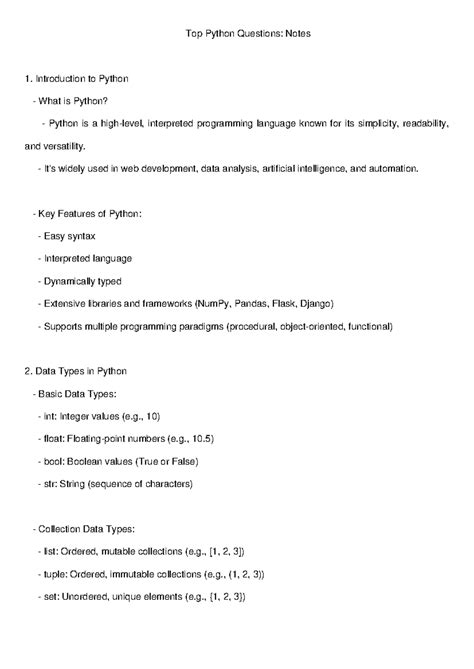 Top Python Questions: Notes

1. Introduction to Python

- What is Python?

- Python is a high-level, interpreted programming language known for its simplicity, readability, and versatility.

- It's widely used in web development, data analysis, artificial intelligence, and automation.

- Key Features of Python:

- Easy syntax

- Interpreted language

- Dynamically typed

- Extensive libraries and frameworks (NumPy, Pandas, Flask, Django)

- Supports multiple programming paradigms (procedural, object-oriented, functional)

2. Data Types in Python

- Basic Data Types:

- int: Integer values (e.g., 10)

- float: Floating-point numbers (e.g., 10.5)

- bool: Boolean values (True or False)

- str: String (sequence of characters)

- Collection Data Types:

- list: Ordered, mutable collections (e.g., [1, 2, 3])

- tuple: Ordered, immutable collections (e.g., (1, 2, 3))

- set: Unordered, unique elements (e.g., {1, 2, 3})